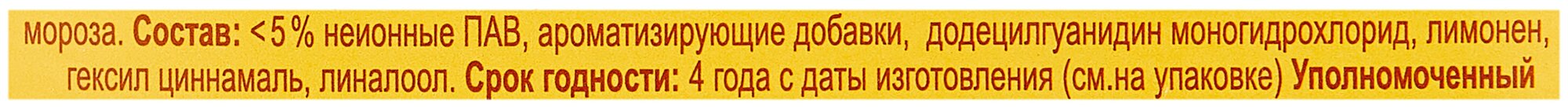 мороза. Состав: <5% неионные ПАВ, ароматизирующие добавки, додецилгуанидин моногидрохлорид, лимонен, гексил циннамаль, линалоол. Срок годности: 4 года с даты изготовления (см.на упаковке) Уполномоченный